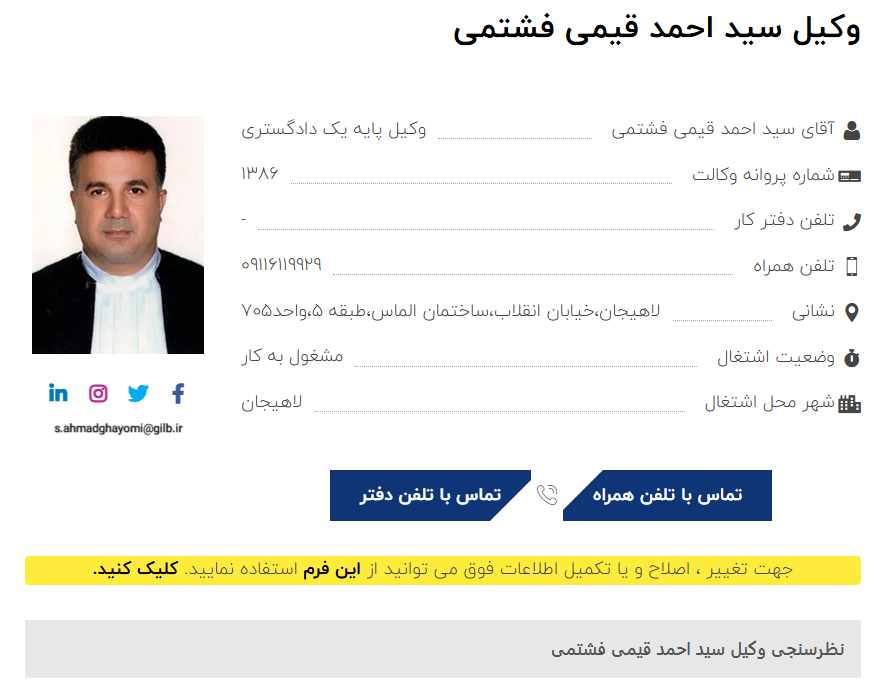 وکیل سید احمد قیمی فشتمی

آقای سید احمد قیمی فشتمی وکیل پایه یک دادگستری

شماره پروانه وکالت ۱۳۸۶

تلفن دفتر کار -

تلفن همراه ۰۹۱۱۶۱۱۹۹۲۹

نشانی لاهیجان،خیابان انقلاب،ساختمان الماس،طبقه ۵،واحد۷۰۵

وضعیت اشتغال مشغول به کار

شهر محل اشتغال لاهیجان

s.ahmadghayomi@gilb.ir

تماس با تلفن همراه

تماس با تلفن دفتر

جهت تغییر ، اصلاح و یا تکمیل اطلاعات فوق می توانید از این فرم استفاده نمایید. کلیک کنید.

نظرسنجی وکیل سید احمد قیمی فشتمی